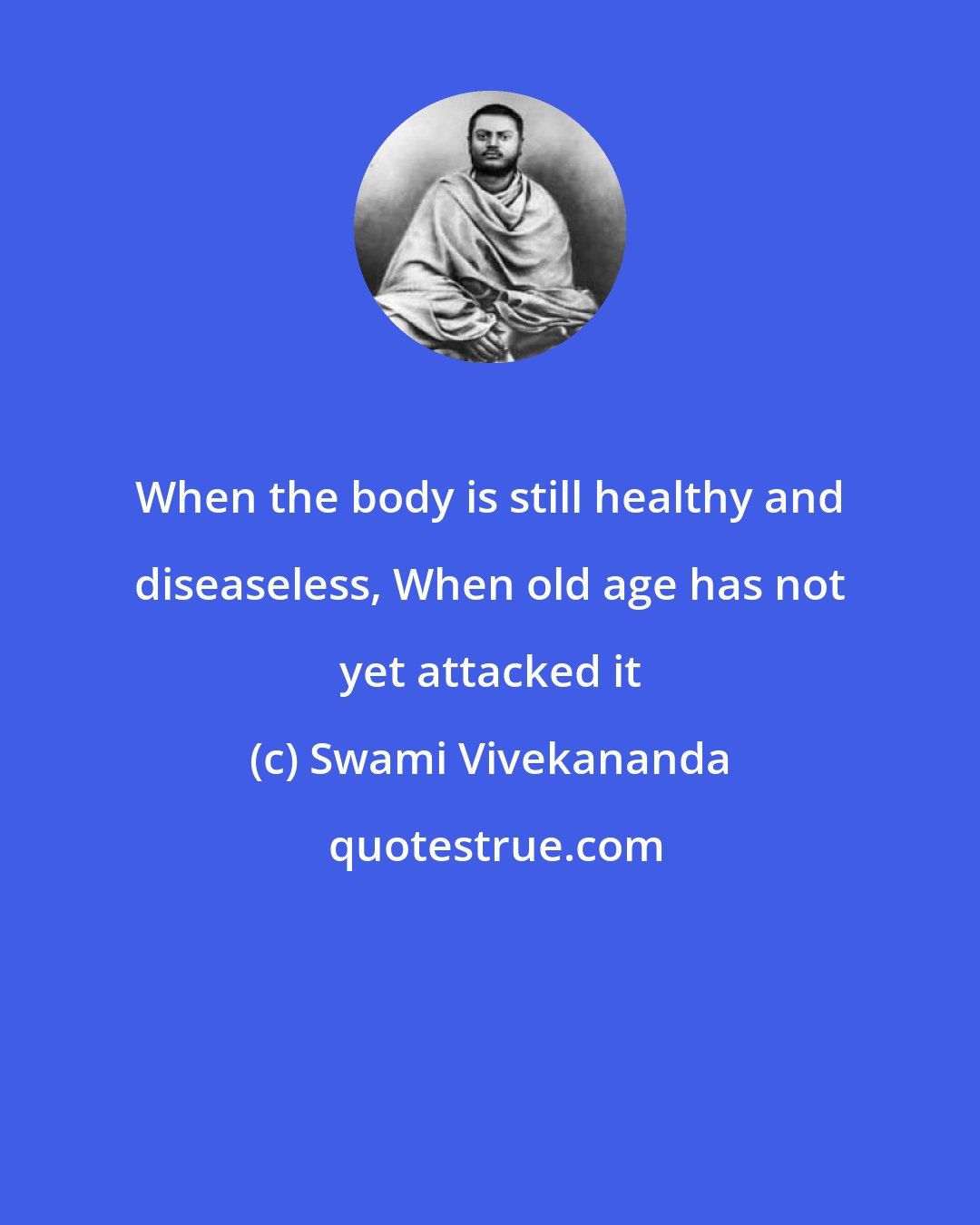 When the body is still healthy and diseaseless, When old age has not yet attacked it

(c) Swami Vivekananda

quotestrue.com